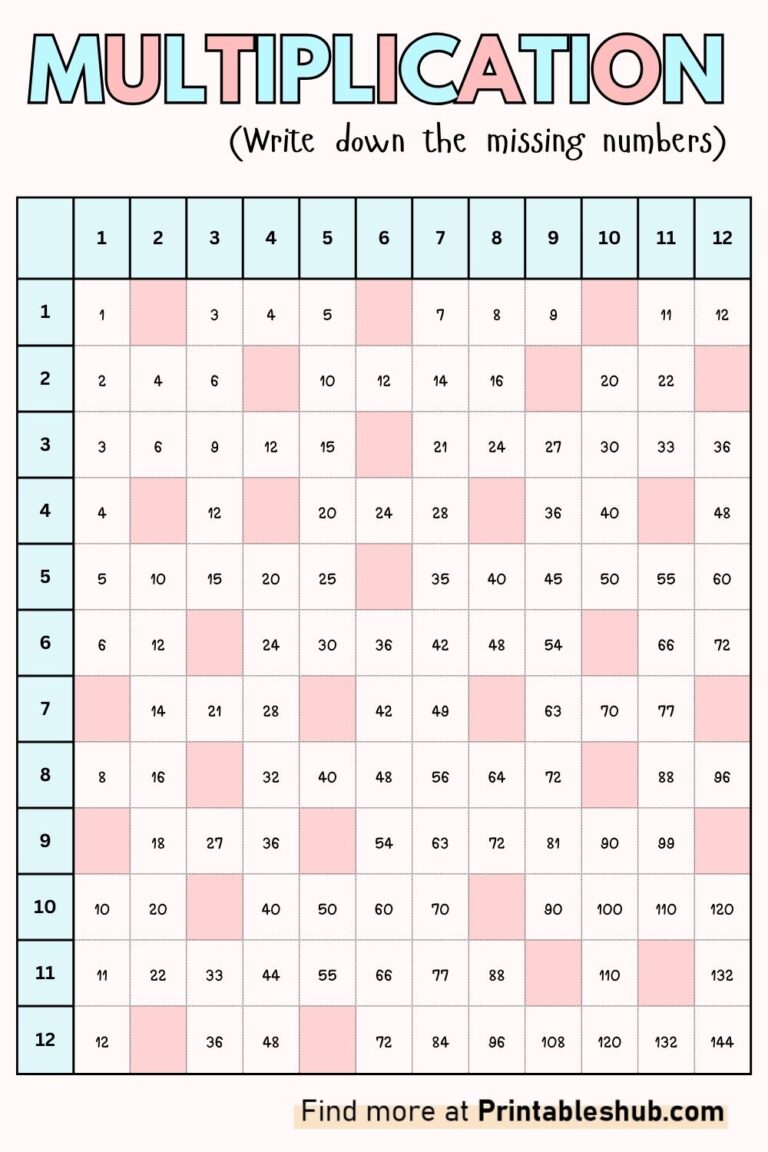 MULTIPLICATION

(Write down the missing numbers)

| | 1 | 2 | 3 | 4 | 5 | 6 | 7 | 8 | 9 | 10 | 11 | 12 |
|---|---|---|---|---|---|---|---|---|---|---|---|---|
| 1 | 1 | | 3 | 4 | 5 | | 7 | 8 | 9 | | 11 | 12 |
| 2 | 2 | 4 | 6 | | 10 | 12 | 14 | 16 | | 20 | 22 | |
| 3 | 3 | 6 | 9 | 12 | 15 | | 21 | 24 | 27 | 30 | 33 | 36 |
| 4 | 4 | | 12 | | 20 | 24 | 28 | | 36 | 40 | | 48 |
| 5 | 5 | 10 | 15 | 20 | 25 | | 35 | 40 | 45 | 50 | 55 | 60 |
| 6 | 6 | 12 | | 24 | 30 | 36 | 42 | 48 | 54 | | 66 | 72 |
| 7 | | 14 | 21 | 28 | | 42 | 49 | | 63 | 70 | 77 | |
| 8 | 8 | 16 | | 32 | 40 | 48 | 56 | 64 | 72 | | 88 | 96 |
| 9 | | 18 | 27 | 36 | | 54 | 63 | 72 | 81 | 90 | 99 | |
| 10 | 10 | 20 | | 40 | 50 | 60 | 70 | | 90 | 100 | 110 | 120 |
| 11 | 11 | 22 | 33 | 44 | 55 | 66 | 77 | 88 | | 110 | | 132 |
| 12 | 12 | | 36 | 48 | | 72 | 84 | 96 | 108 | 120 | 132 | 144 |

Find more at Printableshub.com